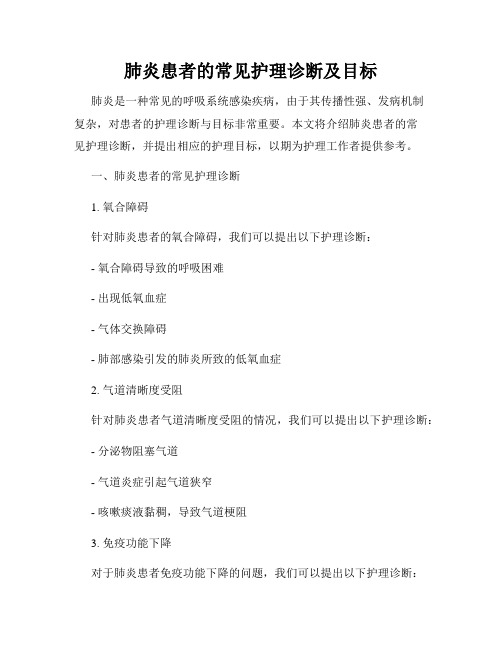 肺炎患者的常见护理诊断及目标

肺炎是一种常见的呼吸系统感染疾病，由于其传播性强、发病机制复杂，对患者的护理诊断与目标非常重要。本文将介绍肺炎患者的常见护理诊断，并提出相应的护理目标，以期为护理工作者提供参考。

一、肺炎患者的常见护理诊断

1. 氧合障碍

针对肺炎患者的氧合障碍，我们可以提出以下护理诊断：

- 氧合障碍导致的呼吸困难

- 出现低氧血症

- 气体交换障碍

- 肺部感染引发的肺炎所致的低氧血症

2. 气道清晰度受阻

针对肺炎患者气道清晰度受阻的情况，我们可以提出以下护理诊断：

- 分泌物阻塞气道

- 气道炎症引起气道狭窄

- 咳嗽痰液黏稠，导致气道梗阻

3. 免疫功能下降

对于肺炎患者免疫功能下降的问题，我们可以提出以下护理诊断：